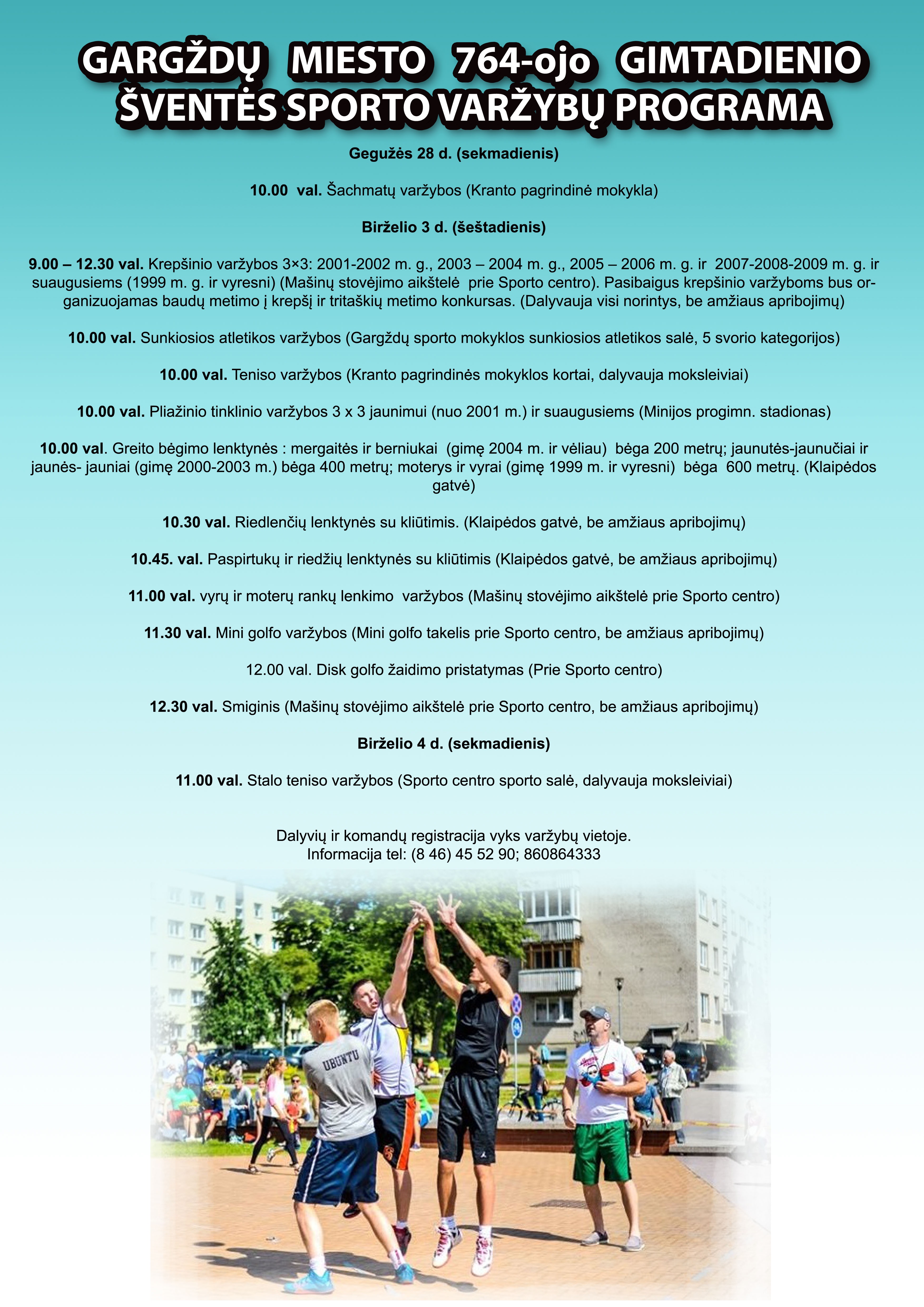 GARGŽDŲ MIESTO 764-ojo GIMTADIENIO ŠVENTĖS SPORTO VARŽYBŲ PROGRAMA

Gegužės 28 d. (sekmadienis)

10.00 val. Šachmatų varžybos (Kranto pagrindinė mokykla)

Birželio 3 d. (šeštadienis)

9.00 – 12.30 val. Krepšinio varžybos 3×3: 2001-2002 m. g., 2003 – 2004 m. g., 2005 – 2006 m. g. ir 2007-2008-2009 m. g. ir suaugusiems (1999 m. g. ir vyresni) (Mašinų stovėjimo aikštelė prie Sporto centro). Pasibaigus krepšinio varžyboms bus organizuojamas baudų metimo į krepšį ir tritaškių metimo konkursas. (Dalyvauja visi norintys, be amžiaus apribojimų)

10.00 val. Sunkiosios atletikos varžybos (Gargždų sporto mokyklos sunkiosios atletikos salė, 5 svorio kategorijos)

10.00 val. Teniso varžybos (Kranto pagrindinės mokyklos kortai, dalyvauja moksleiviai)

10.00 val. Pliažinio tinklinio varžybos 3 x 3 jaunimui (nuo 2001 m.) ir suaugusiems (Minijos progimn. stadionas)

10.00 val. Greito bėgimo lenktynės : mergaitės ir berniukai (gimę 2004 m. ir vėliau) bėga 200 metrų; jaunutės-jaunučiai ir jaunės- jauniai (gimę 2000-2003 m.) bėga 400 metrų; moterys ir vyrai (gimę 1999 m. ir vyresni) bėga 600 metrų. (Klaipėdos gatvė)

10.30 val. Riedlenčių lenktynės su kliūtimis. (Klaipėdos gatvė, be amžiaus apribojimų)

10.45. val. Paspirtukų ir riedžių lenktynės su kliūtimis (Klaipėdos gatvė, be amžiaus apribojimų)

11.00 val. vyrų ir moterų rankų lenkimo varžybos (Mašinų stovėjimo aikštelė prie Sporto centro)

11.30 val. Mini golfo varžybos (Mini golfo takelis prie Sporto centro, be amžiaus apribojimų)

12.00 val. Disk golfo žaidimo pristatymas (Prie Sporto centro)

12.30 val. Smiginis (Mašinų stovėjimo aikštelė prie Sporto centro, be amžiaus apribojimų)

Birželio 4 d. (sekmadienis)

11.00 val. Stalo teniso varžybos (Sporto centro sporto salė, dalyvauja moksleiviai)

Dalyvių ir komandų registracija vyks varžybų vietoje.
Informacija tel: (8 46) 45 52 90; 860864333

UBUNTU